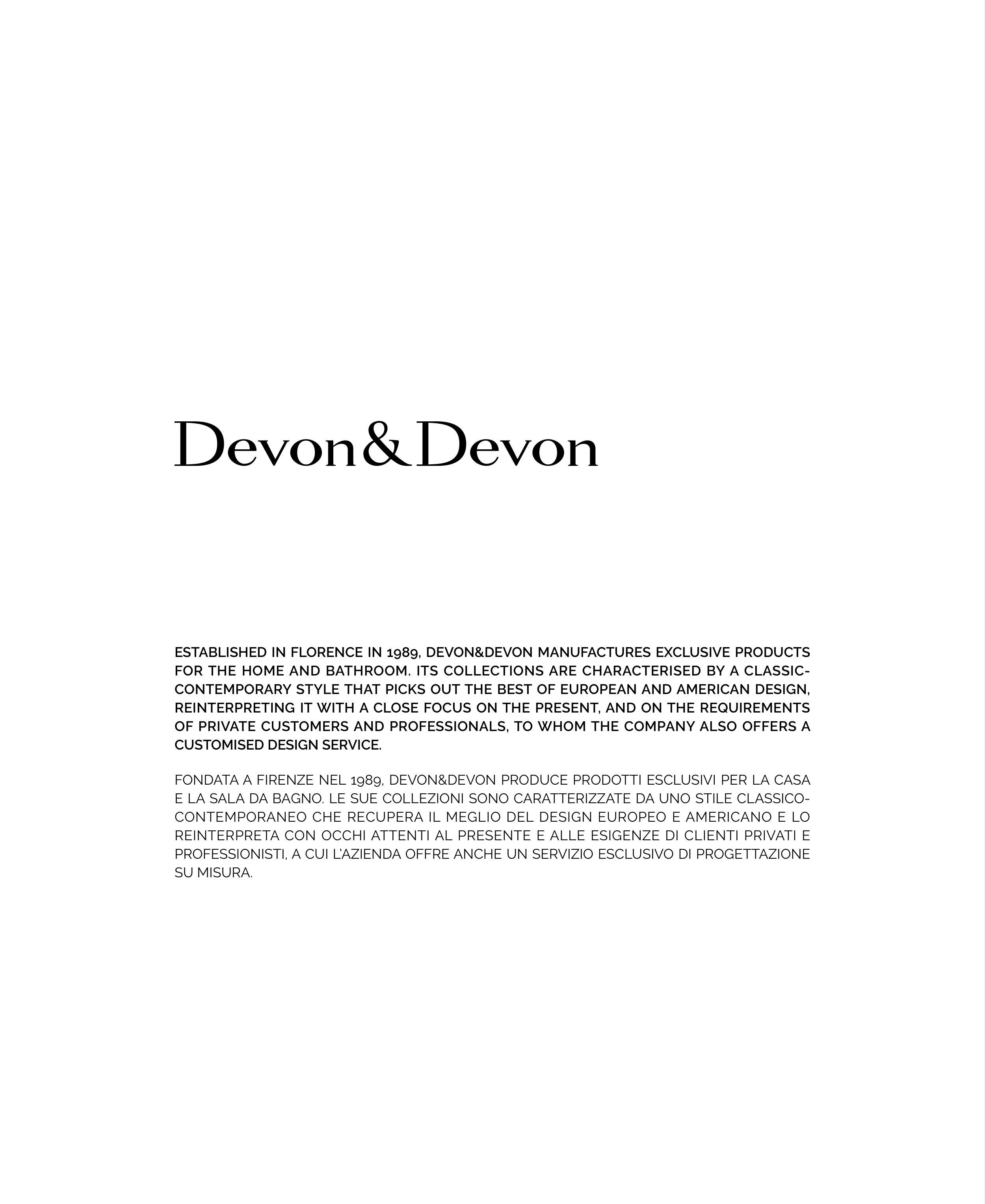 Devon&Devon

ESTABLISHED IN FLORENCE IN 1989, DEVON&DEVON MANUFACTURES EXCLUSIVE PRODUCTS FOR THE HOME AND BATHROOM. ITS COLLECTIONS ARE CHARACTERISED BY A CLASSIC-CONTEMPORARY STYLE THAT PICKS OUT THE BEST OF EUROPEAN AND AMERICAN DESIGN, REINTERPRETING IT WITH A CLOSE FOCUS ON THE PRESENT, AND ON THE REQUIREMENTS OF PRIVATE CUSTOMERS AND PROFESSIONALS, TO WHOM THE COMPANY ALSO OFFERS A CUSTOMISED DESIGN SERVICE.

FONDATA A FIRENZE NEL 1989, DEVON&DEVON PRODUCE PRODOTTI ESCLUSIVI PER LA CASA E LA SALA DA BAGNO. LE SUE COLLEZIONI SONO CARATTERIZZATE DA UNO STILE CLASSICO-CONTEMPORANEO CHE RECUPERA IL MEGLIO DEL DESIGN EUROPEO E AMERICANO E LO REINTERPRETA CON OCCHI ATTENTI AL PRESENTE E ALLE ESIGENZE DI CLIENTI PRIVATI E PROFESSIONISTI, A CUI L'AZIENDA OFFRE ANCHE UN SERVIZIO ESCLUSIVO DI PROGETTAZIONE SU MISURA.